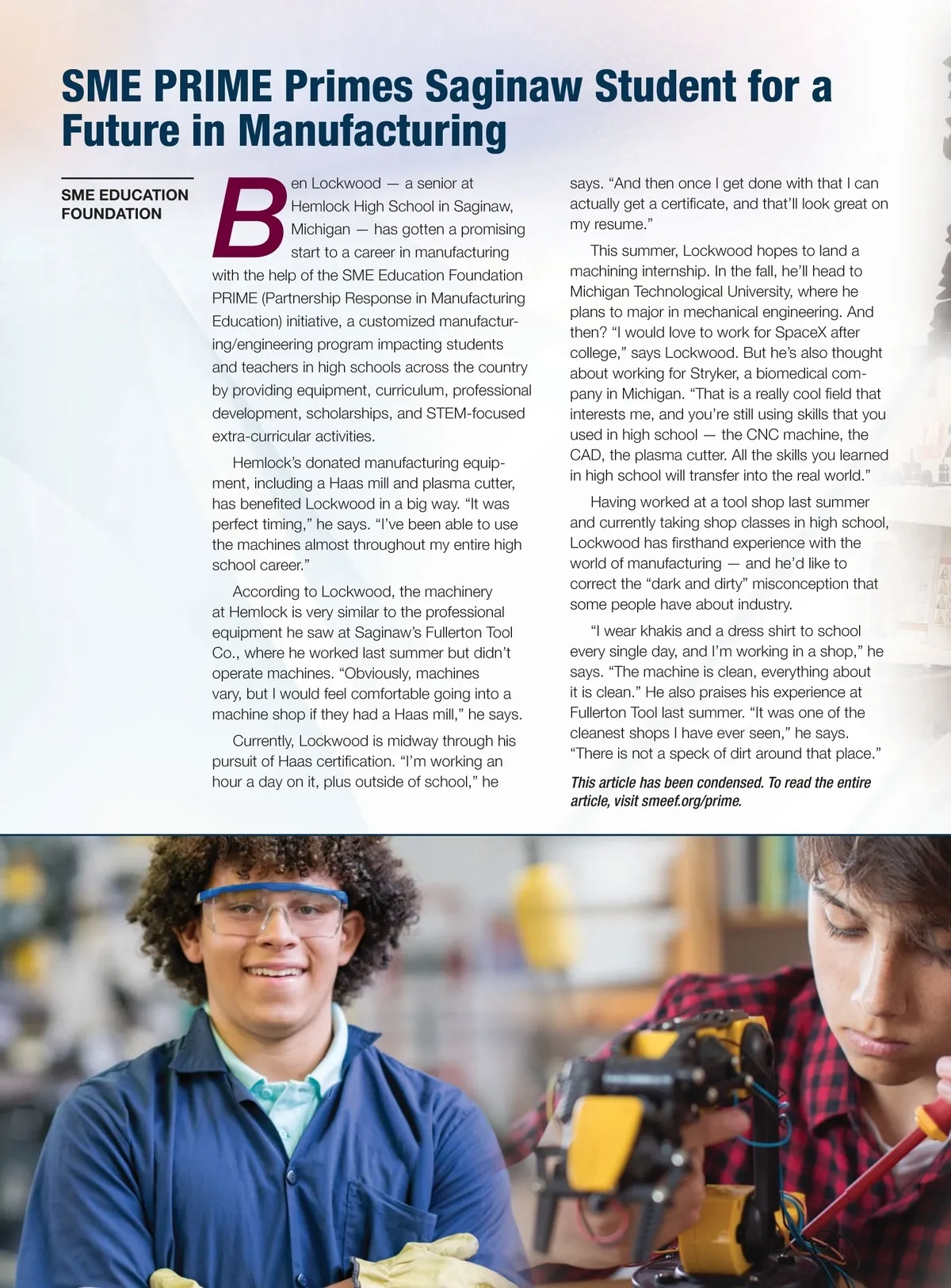 SME PRIME Primes Saginaw Student for a Future in Manufacturing

SME EDUCATION FOUNDATION

Ben Lockwood — a senior at Hemlock High School in Saginaw, Michigan — has gotten a promising start to a career in manufacturing with the help of the SME Education Foundation PRIME (Partnership Response in Manufacturing Education) initiative, a customized manufacturing/engineering program impacting students and teachers in high schools across the country by providing equipment, curriculum, professional development, scholarships, and STEM-focused extra-curricular activities.

Hemlock's donated manufacturing equipment, including a Haas mill and plasma cutter, has benefited Lockwood in a big way. "It was perfect timing," he says. "I've been able to use the machines almost throughout my entire high school career."

According to Lockwood, the machinery at Hemlock is very similar to the professional equipment he saw at Saginaw's Fullerton Tool Co., where he worked last summer but didn't operate machines. "Obviously, machines vary, but I would feel comfortable going into a machine shop if they had a Haas mill," he says.

Currently, Lockwood is midway through his pursuit of Haas certification. "I'm working an hour a day on it, plus outside of school," he says. "And then once I get done with that I can actually get a certificate, and that'll look great on my resume."

This summer, Lockwood hopes to land a machining internship. In the fall, he'll head to Michigan Technological University, where he plans to major in mechanical engineering. And then? "I would love to work for SpaceX after college," says Lockwood. But he's also thought about working for Stryker, a biomedical company in Michigan. "That is a really cool field that interests me, and you're still using skills that you used in high school — the CNC machine, the CAD, the plasma cutter. All the skills you learned in high school will transfer into the real world."

Having worked at a tool shop last summer and currently taking shop classes in high school, Lockwood has firsthand experience with the world of manufacturing — and he'd like to correct the "dark and dirty" misconception that some people have about industry.

"I wear khakis and a dress shirt to school every single day, and I'm working in a shop," he says. "The machine is clean, everything about it is clean." He also praises his experience at Fullerton Tool last summer. "It was one of the cleanest shops I have ever seen," he says. "There is not a speck of dirt around that place."

This article has been condensed. To read the entire article, visit smeef.org/prime.